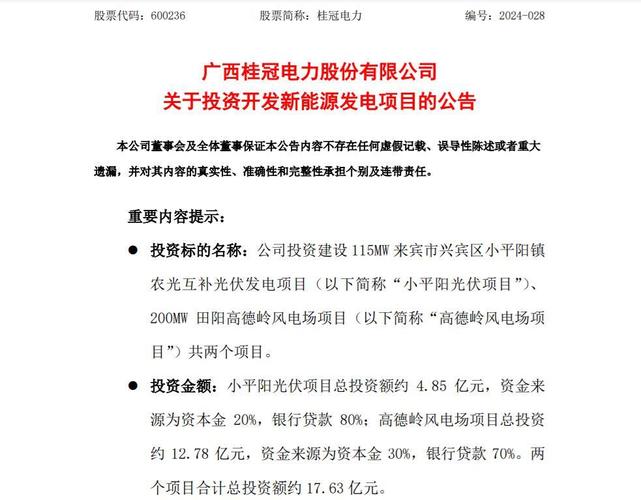 股票代码：600236　　　股票简称：桂冠电力　　　编号：2024-028

广西桂冠电力股份有限公司
关于投资开发新能源发电项目的公告

本公司董事会及全体董事保证本公告内容不存在任何虚假记载、误导性陈述或者重大遗漏，并对其内容的真实性、准确性和完整性承担个别及连带责任。

重要内容提示：

● 投资标的名称：公司投资建设 115MW 来宾市兴宾区小平阳镇农光互补光伏发电项目（以下简称“小平阳光伏项目”）、200MW 田阳高德岭风电场项目（以下简称“高德岭风电场项目”）共两个项目。

● 投资金额：小平阳光伏项目总投资额约 4.85 亿元，资金来源为资本金 20%，银行贷款 80%；高德岭风电场项目总投资约 12.78 亿元，资金来源为资本金 30%，银行贷款 70%。两个项目合计总投资额约 17.63 亿元。